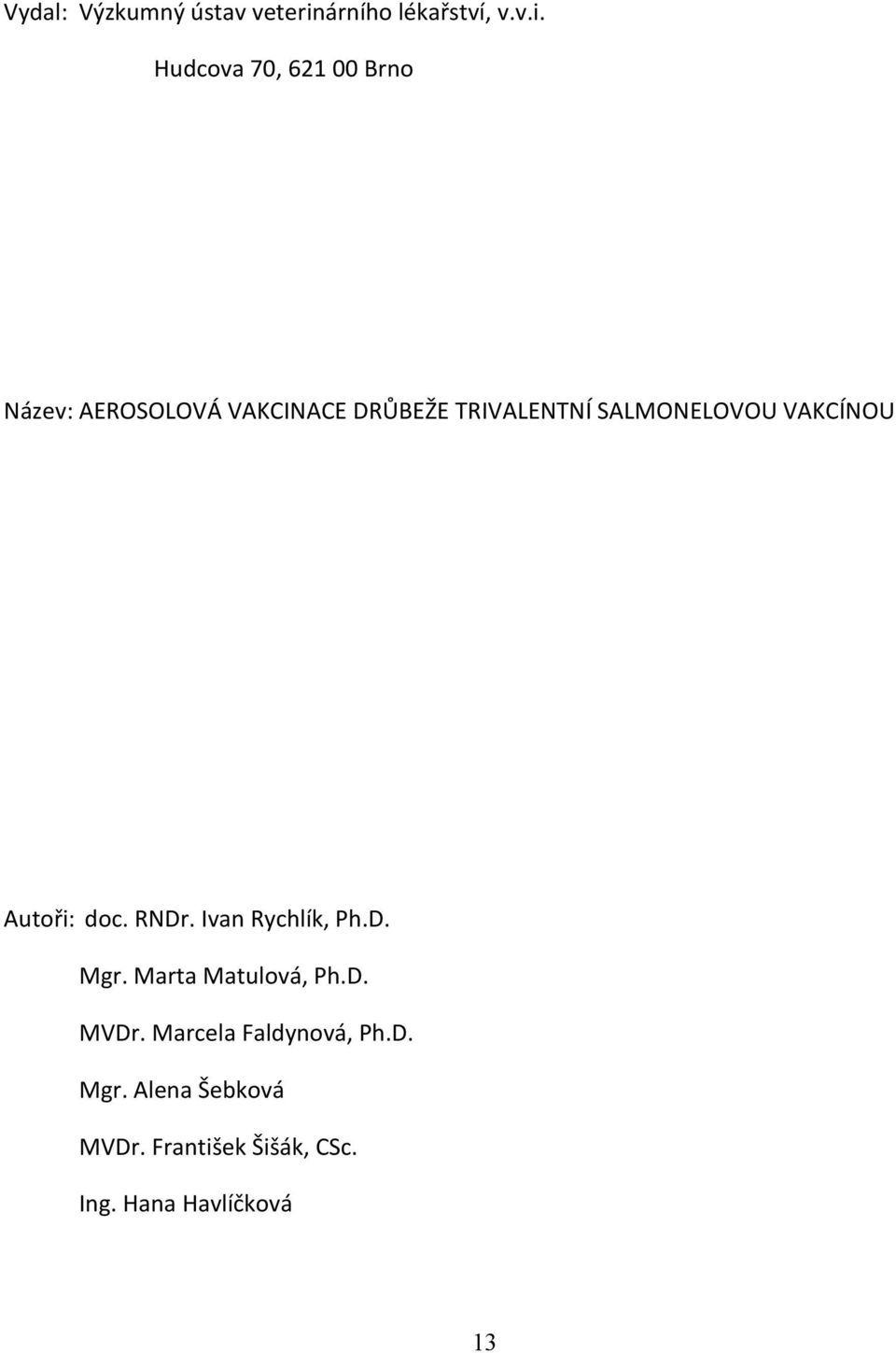 Vydal: Výzkumný ústav veterinárního lékařství, v.v.i.

Hudcova 70, 621 00 Brno

Název: AEROSOLOVÁ VAKCINACE DRŮBEŽE TRIVALENTNÍ SALMONELOVOU VAKCÍNOU

Autoři: doc. RNDr. Ivan Rychlík, Ph.D.

Mgr. Marta Matulová, Ph.D.

MVDr. Marcela Faldynová, Ph.D.

Mgr. Alena Šebková

MVDr. František Šišák, CSc.

Ing. Hana Havlíčková

13